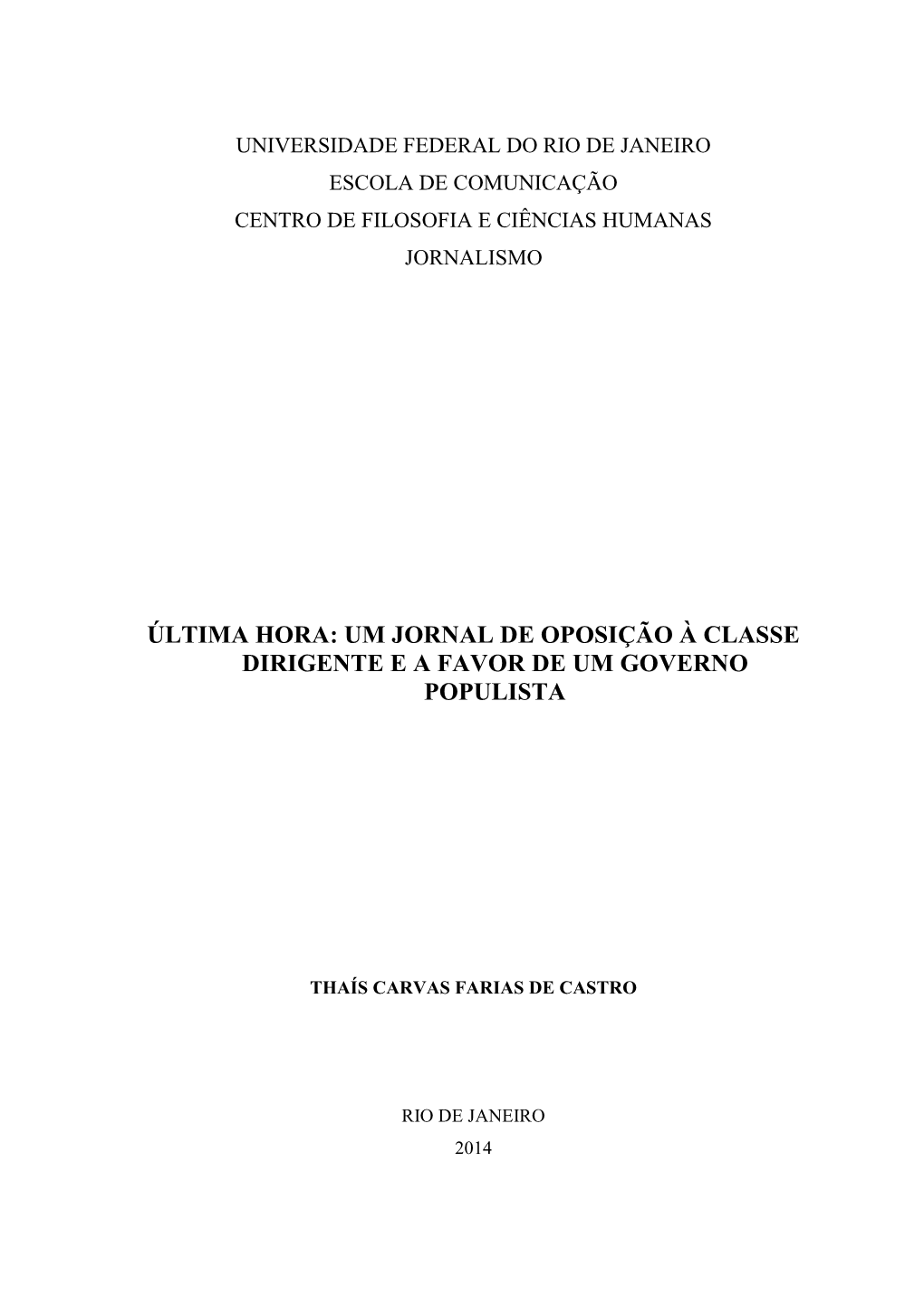 UNIVERSIDADE FEDERAL DO RIO DE JANEIRO
ESCOLA DE COMUNICAÇÃO
CENTRO DE FILOSOFIA E CIÊNCIAS HUMANAS
JORNALISMO

ÚLTIMA HORA: UM JORNAL DE OPOSIÇÃO À CLASSE DIRIGENTE E A FAVOR DE UM GOVERNO POPULISTA

THAÍS CARVAS FARIAS DE CASTRO

RIO DE JANEIRO
2014